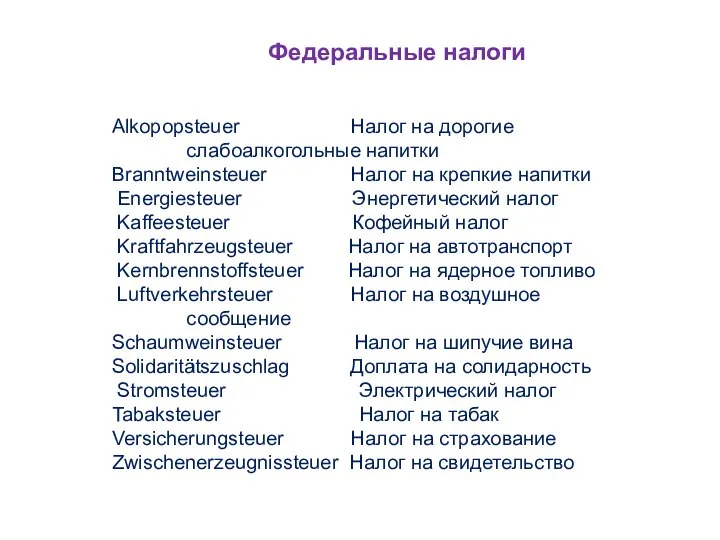 Федеральные налоги

Alkopopsteuer Налог на дорогие слабоалкогольные напитки
Branntweinsteuer Налог на крепкие напитки
Energiesteuer Энергетический налог
Kaffeesteuer Кофейный налог
Kraftfahrzeugsteuer Налог на автотранспорт
Kernbrennstoffsteuer Налог на ядерное топливо
Luftverkehrsteuer Налог на воздушное сообщение
Schaumweinsteuer Налог на шипучие вина
Solidaritätszuschlag Доплата на солидарность
Stromsteuer Электрический налог
Tabaksteuer Налог на табак
Versicherungsteuer Налог на страхование
Zwischenerzeugnissteuer Налог на свидетельство